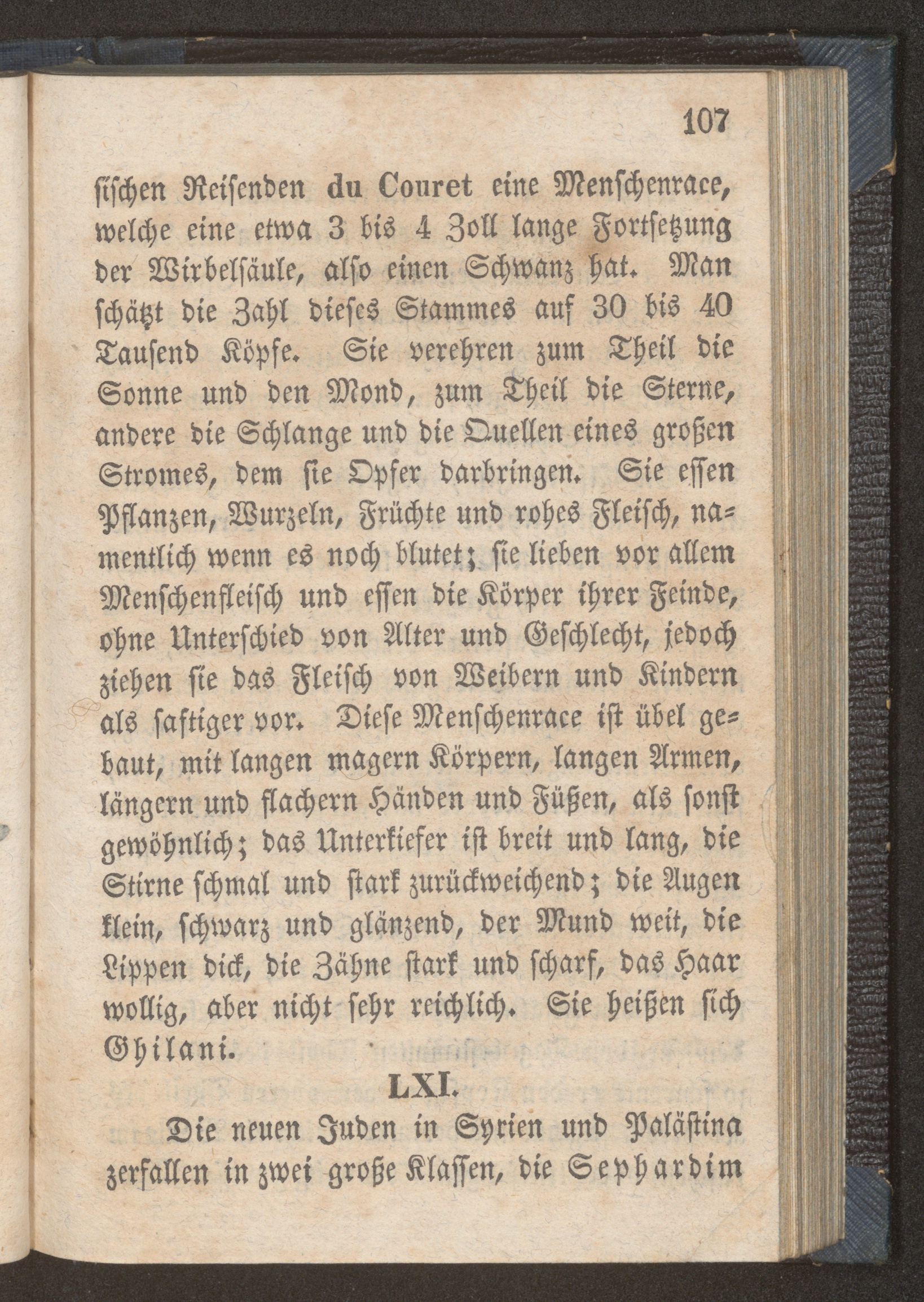 107

sischen Reisenden du Couret eine Menschenrace, welche eine etwa 3 bis 4 Zoll lange Fortsetzung der Wirbelsäule, also einen Schwanz hat. Man schätzt die Zahl dieses Stammes auf 30 bis 40 Tausend Köpfe. Sie verehren zum Theil die Sonne und den Mond, zum Theil die Sterne, andere die Schlange und die Quellen eines großen Stromes, dem sie Opfer darbringen. Sie essen Pflanzen, Wurzeln, Früchte und rohes Fleisch, namentlich wenn es noch blutet; sie lieben vor allem Menschenfleisch und essen die Körper ihrer Feinde, ohne Unterschied von Alter und Geschlecht, jedoch ziehen sie das Fleisch von Weibern und Kindern als saftiger vor. Diese Menschenrace ist übel gebaut, mit langen magern Körpern, langen Armen, längern und flachern Händen und Füßen, als sonst gewöhnlich; das Unterkiefer ist breit und lang, die Stirne schmal und stark zurückweichend; die Augen klein, schwarz und glänzend, der Mund weit, die Lippen dick, die Zähne stark und scharf, das Haar wollig, aber nicht sehr reichlich. Sie heißen sich Ghilani.

LXI.

Die neuen Juden in Syrien und Palästina zerfallen in zwei große Klassen, die Sephardim